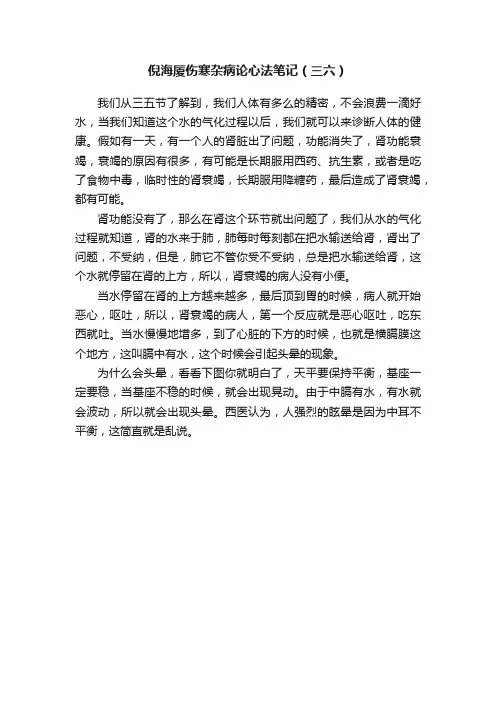 倪海厦伤寒杂病论心法笔记（三六）

我们从三五节了解到，我们人体有多么的精密，不会浪费一滴好水，当我们知道这个水的气化过程以后，我们就可以来诊断人体的健康。假如有一天，有一个人的肾脏出了问题，功能消失了，肾功能衰竭，衰竭的原因有很多，有可能是长期服用西药、抗生素，或者是吃了食物中毒，临时性的肾衰竭，长期服用降糖药，最后造成了肾衰竭，都有可能。

肾功能没有了，那么在肾这个环节就出问题了，我们从水的气化过程就知道，肾的水来于肺，肺每时每刻都在把水输送给肾，肾出了问题，不受纳，但是，肺它不管你受不受纳，总是把水输送给肾，这个水就停留在肾的上方，所以，肾衰竭的病人没有小便。

当水停留在肾的上方越来越多，最后顶到胃的时候，病人就开始恶心，呕吐，所以，肾衰竭的病人，第一个反应就是恶心呕吐，吃东西就吐。当水慢慢地增多，到了心脏的下方的时候，也就是横膈膜这个地方，这叫膈中有水，这个时候会引起头晕的现象。

为什么会头晕，看看下图你就明白了，天平要保持平衡，基座一定要稳，当基座不稳的时候，就会出现晃动。由于中膈有水，有水就会波动，所以就会出现头晕。西医认为，人强烈的眩晕是因为中耳不平衡，这简直就是乱说。